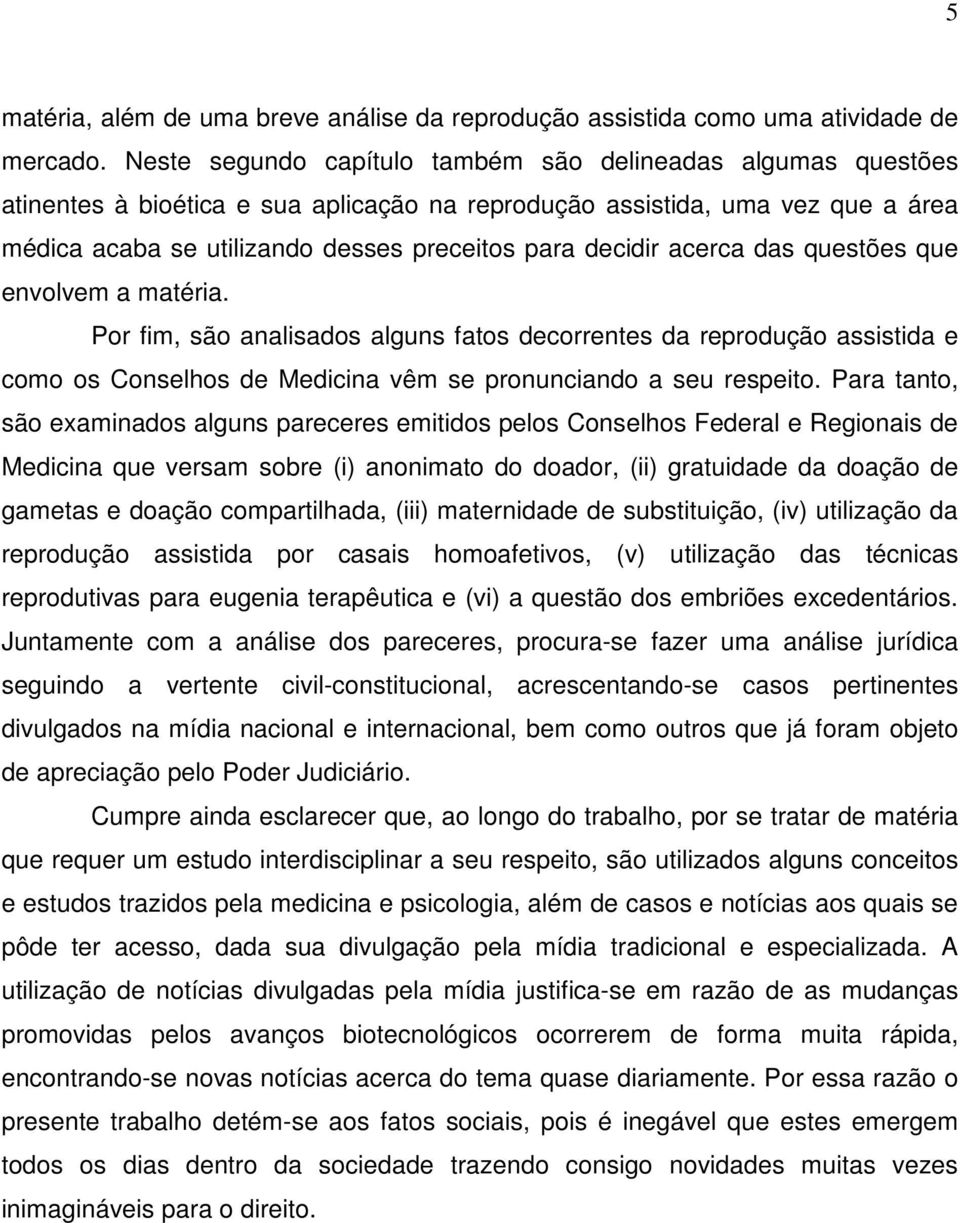 5

matéria, além de uma breve análise da reprodução assistida como uma atividade de mercado. Neste segundo capítulo também são delineadas algumas questões atinentes à bioética e sua aplicação na reprodução assistida, uma vez que a área médica acaba se utilizando desses preceitos para decidir acerca das questões que envolvem a matéria.

Por fim, são analisados alguns fatos decorrentes da reprodução assistida e como os Conselhos de Medicina vêm se pronunciando a seu respeito. Para tanto, são examinados alguns pareceres emitidos pelos Conselhos Federal e Regionais de Medicina que versam sobre (i) anonimato do doador, (ii) gratuidade da doação de gametas e doação compartilhada, (iii) maternidade de substituição, (iv) utilização da reprodução assistida por casais homoafetivos, (v) utilização das técnicas reprodutivas para eugenia terapêutica e (vi) a questão dos embriões excedentários. Juntamente com a análise dos pareceres, procura-se fazer uma análise jurídica seguindo a vertente civil-constitucional, acrescentando-se casos pertinentes divulgados na mídia nacional e internacional, bem como outros que já foram objeto de apreciação pelo Poder Judiciário.

Cumpre ainda esclarecer que, ao longo do trabalho, por se tratar de matéria que requer um estudo interdisciplinar a seu respeito, são utilizados alguns conceitos e estudos trazidos pela medicina e psicologia, além de casos e notícias aos quais se pôde ter acesso, dada sua divulgação pela mídia tradicional e especializada. A utilização de notícias divulgadas pela mídia justifica-se em razão de as mudanças promovidas pelos avanços biotecnológicos ocorrerem de forma muita rápida, encontrando-se novas notícias acerca do tema quase diariamente. Por essa razão o presente trabalho detém-se aos fatos sociais, pois é inegável que estes emergem todos os dias dentro da sociedade trazendo consigo novidades muitas vezes inimagináveis para o direito.